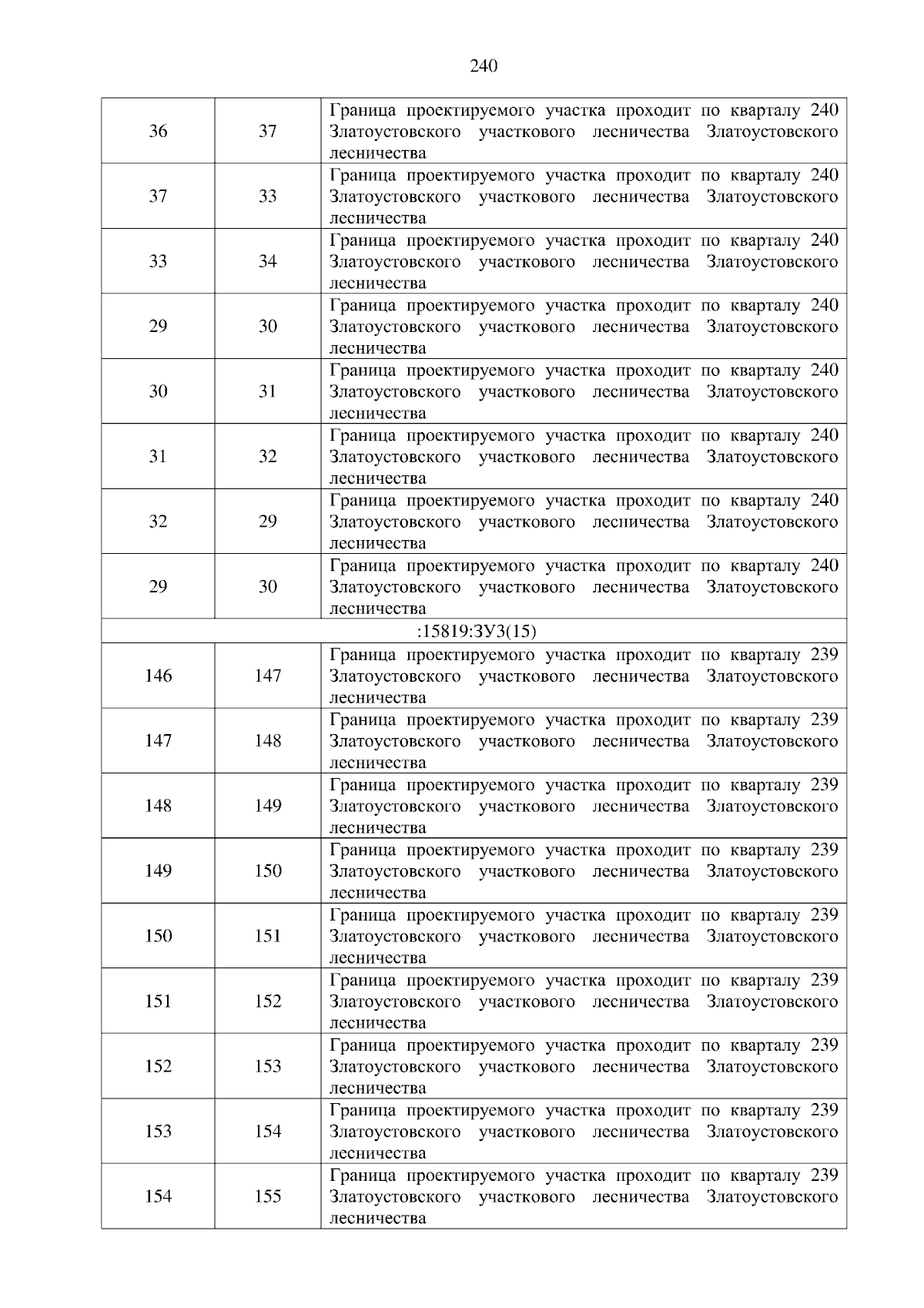 240

| | | |
|---|---|---|
| 36 | 37 | Граница проектируемого участка проходит по кварталу 240 Златоустовского участкового лесничества Златоустовского лесничества |
| 37 | 33 | Граница проектируемого участка проходит по кварталу 240 Златоустовского участкового лесничества Златоустовского лесничества |
| 33 | 34 | Граница проектируемого участка проходит по кварталу 240 Златоустовского участкового лесничества Златоустовского лесничества |
| 29 | 30 | Граница проектируемого участка проходит по кварталу 240 Златоустовского участкового лесничества Златоустовского лесничества |
| 30 | 31 | Граница проектируемого участка проходит по кварталу 240 Златоустовского участкового лесничества Златоустовского лесничества |
| 31 | 32 | Граница проектируемого участка проходит по кварталу 240 Златоустовского участкового лесничества Златоустовского лесничества |
| 32 | 29 | Граница проектируемого участка проходит по кварталу 240 Златоустовского участкового лесничества Златоустовского лесничества |
| 29 | 30 | Граница проектируемого участка проходит по кварталу 240 Златоустовского участкового лесничества Златоустовского лесничества |
| :15819:ЗУ3(15) | | |
| 146 | 147 | Граница проектируемого участка проходит по кварталу 239 Златоустовского участкового лесничества Златоустовского лесничества |
| 147 | 148 | Граница проектируемого участка проходит по кварталу 239 Златоустовского участкового лесничества Златоустовского лесничества |
| 148 | 149 | Граница проектируемого участка проходит по кварталу 239 Златоустовского участкового лесничества Златоустовского лесничества |
| 149 | 150 | Граница проектируемого участка проходит по кварталу 239 Златоустовского участкового лесничества Златоустовского лесничества |
| 150 | 151 | Граница проектируемого участка проходит по кварталу 239 Златоустовского участкового лесничества Златоустовского лесничества |
| 151 | 152 | Граница проектируемого участка проходит по кварталу 239 Златоустовского участкового лесничества Златоустовского лесничества |
| 152 | 153 | Граница проектируемого участка проходит по кварталу 239 Златоустовского участкового лесничества Златоустовского лесничества |
| 153 | 154 | Граница проектируемого участка проходит по кварталу 239 Златоустовского участкового лесничества Златоустовского лесничества |
| 154 | 155 | Граница проектируемого участка проходит по кварталу 239 Златоустовского участкового лесничества Златоустовского лесничества |